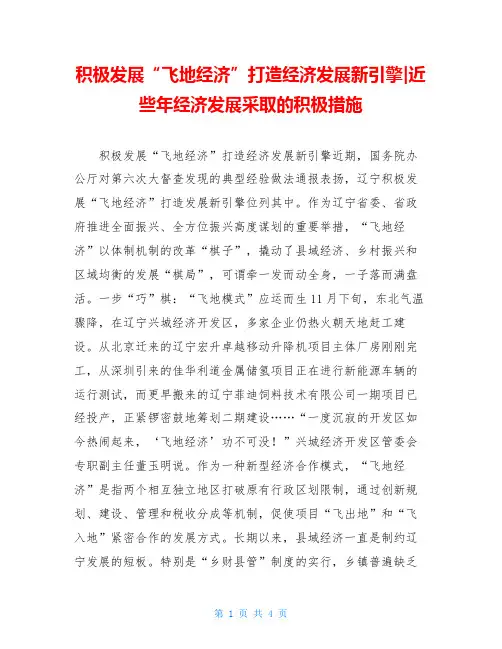 积极发展“飞地经济”打造经济发展新引擎|近些年经济发展采取的积极措施

积极发展“飞地经济”打造经济发展新引擎近期，国务院办公厅对第六次大督查发现的典型经验做法通报表扬，辽宁积极发展“飞地经济”打造发展新引擎位列其中。作为辽宁省委、省政府推进全面振兴、全方位振兴高度谋划的重要举措，“飞地经济”以体制机制的改革“棋子”，撬动了县域经济、乡村振兴和区域均衡的发展“棋局”，可谓牵一发而动全身，一子落而满盘活。一步“巧”棋：“飞地模式”应运而生 11 月下旬，东北气温骤降，在辽宁兴城经济开发区，多家企业仍热火朝天地赶工建设。从北京迁来的辽宁宏升卓越移动升降机项目主体厂房刚刚完工，从深圳引来的佳华利道金属储氢项目正在进行新能源车辆的运行测试，而更早搬来的辽宁菲迪饲料技术有限公司一期项目已经投产，正紧锣密鼓地筹划二期建设……“一度沉寂的开发区如今热闹起来，‘飞地经济’功不可没！”兴城经济开发区管委会专职副主任董玉明说。作为一种新型经济合作模式，“飞地经济”是指两个相互独立地区打破原有行政区划限制，通过创新规划、建设、管理和税收分成等机制，促使项目“飞出地”和“飞入地”紧密合作的发展方式。长期以来，县域经济一直是制约辽宁发展的短板。特别是“乡财县管”制度的实行，乡镇普遍缺乏

第 1 页 共 4 页